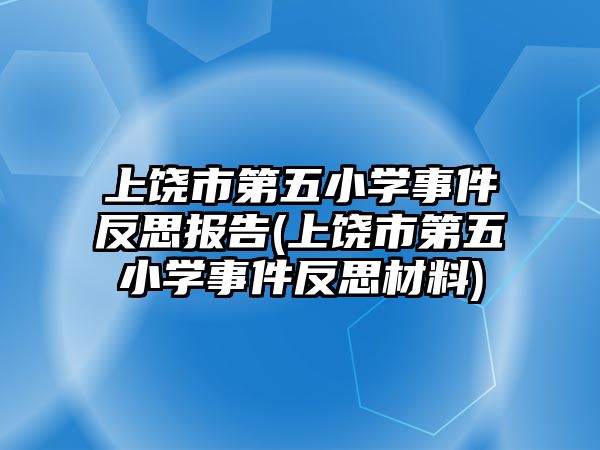 上饶市第五小学事件反思报告(上饶市第五小学事件反思材料)